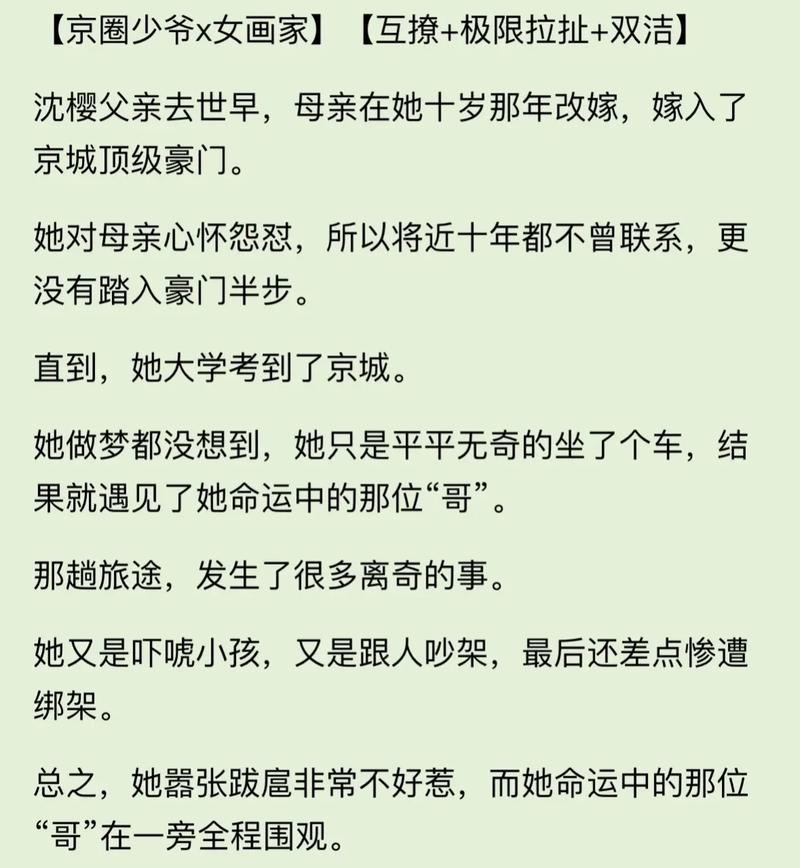 【京圈少爷x女画家】【互撩+极限拉扯+双洁】

沈樱父亲去世早，母亲在她十岁那年改嫁，嫁入了京城顶级豪门。

她对母亲心怀怨怼，所以将近十年都不曾联系，更没有踏入豪门半步。

直到，她大学考到了京城。

她做梦都没想到，她只是平平无奇的坐了个车，结果就遇见了她命运中的那位“哥”。

那趟旅途，发生了很多离奇的事。

她又是吓唬小孩，又是跟人吵架，最后还差点惨遭绑架。

总之，她嚣张跋扈非常不好惹，而她命运中的那位“哥”在一旁全程围观。